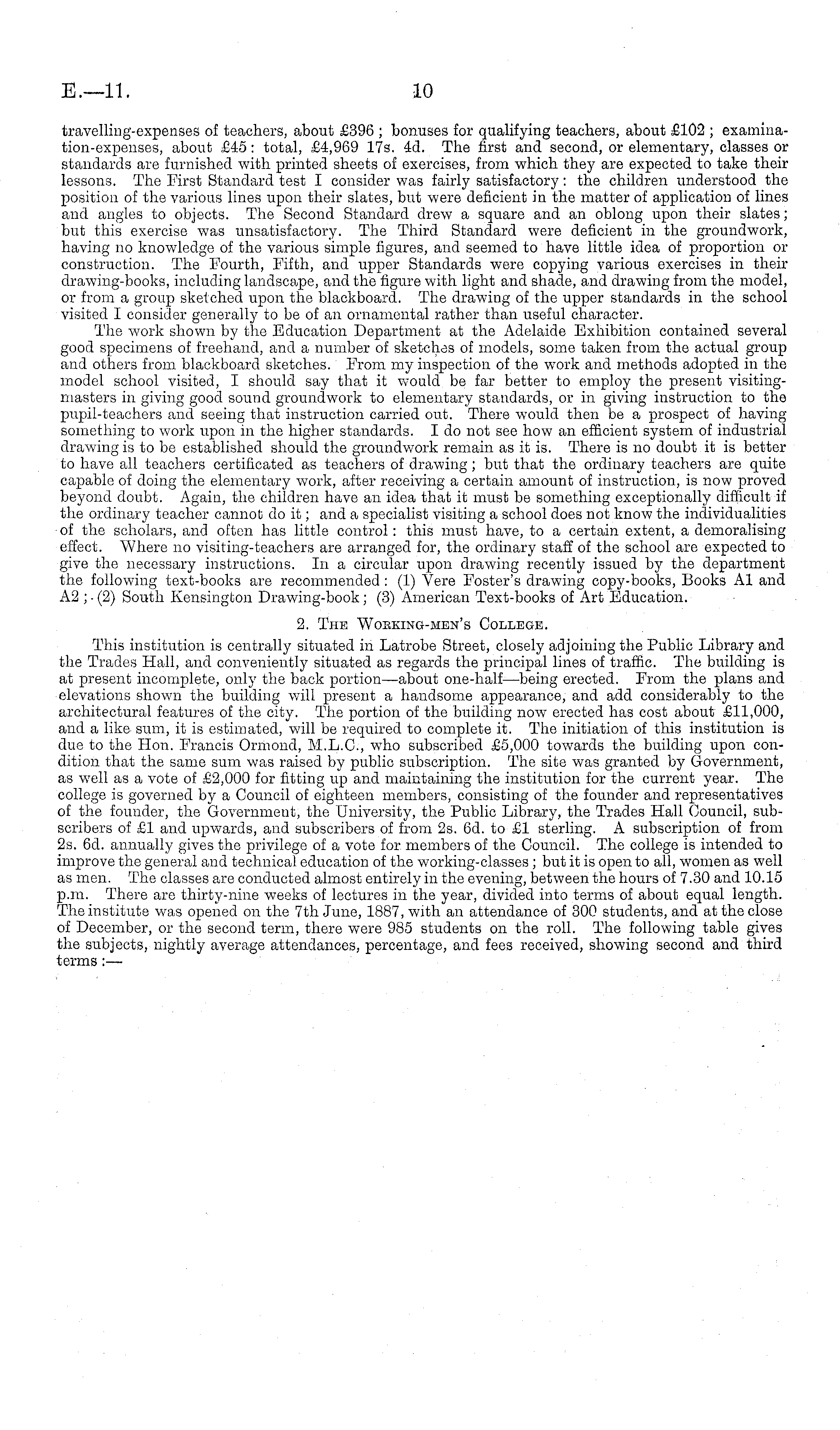 E.—11. 10

travelling-expenses of teachers, about £396; bonuses for qualifying teachers, about £102; examination-expenses, about £45: total, £4,969 17s. 4d. The first and second, or elementary, classes or standards are furnished with printed sheets of exercises, from which they are expected to take their lessons. The First Standard test I consider was fairly satisfactory: the children understood the position of the various lines upon their slates, but were deficient in the matter of application of lines and angles to objects. The Second Standard drew a square and an oblong upon their slates; but this exercise was unsatisfactory. The Third Standard were deficient in the groundwork, having no knowledge of the various simple figures, and seemed to have little idea of proportion or construction. The Fourth, Fifth, and upper Standards were copying various exercises in their drawing-books, including landscape, and the figure with light and shade, and drawing from the model, or from a group sketched upon the blackboard. The drawing of the upper standards in the school visited I consider generally to be of an ornamental rather than useful character.

The work shown by the Education Department at the Adelaide Exhibition contained several good specimens of freehand, and a number of sketches of models, some taken from the actual group and others from blackboard sketches. From my inspection of the work and methods adopted in the model school visited, I should say that it would be far better to employ the present visiting-masters in giving good sound groundwork to elementary standards, or in giving instruction to the pupil-teachers and seeing that instruction carried out. There would then be a prospect of having something to work upon in the higher standards. I do not see how an efficient system of industrial drawing is to be established should the groundwork remain as it is. There is no doubt it is better to have all teachers certificated as teachers of drawing; but that the ordinary teachers are quite capable of doing the elementary work, after receiving a certain amount of instruction, is now proved beyond doubt. Again, the children have an idea that it must be something exceptionally difficult if the ordinary teacher cannot do it; and a specialist visiting a school does not know the individualities of the scholars, and often has little control: this must have, to a certain extent, a demoralising effect. Where no visiting-teachers are arranged for, the ordinary staff of the school are expected to give the necessary instructions. In a circular upon drawing recently issued by the department the following text-books are recommended: (1) Vere Foster's drawing copy-books, Books A1 and A2; (2) South Kensington Drawing-book; (3) American Text-books of Art Education.

2. The Working-men's College.

This institution is centrally situated in Latrobe Street, closely adjoining the Public Library and the Trades Hall, and conveniently situated as regards the principal lines of traffic. The building is at present incomplete, only the back portion—about one-half—being erected. From the plans and elevations shown the building will present a handsome appearance, and add considerably to the architectural features of the city. The portion of the building now erected has cost about £11,000, and a like sum, it is estimated, will be required to complete it. The initiation of this institution is due to the Hon. Francis Ormond, M.L.C., who subscribed £5,000 towards the building upon condition that the same sum was raised by public subscription. The site was granted by Government, as well as a vote of £2,000 for fitting up and maintaining the institution for the current year. The college is governed by a Council of eighteen members, consisting of the founder and representatives of the founder, the Government, the University, the Public Library, the Trades Hall Council, subscribers of £1 and upwards, and subscribers of from 2s. 6d. to £1 sterling. A subscription of from 2s. 6d. annually gives the privilege of a vote for members of the Council. The college is intended to improve the general and technical education of the working-classes; but it is open to all, women as well as men. The classes are conducted almost entirely in the evening, between the hours of 7.30 and 10.15 p.m. There are thirty-nine weeks of lectures in the year, divided into terms of about equal length. The institute was opened on the 7th June, 1887, with an attendance of 300 students, and at the close of December, or the second term, there were 985 students on the roll. The following table gives the subjects, nightly average attendances, percentage, and fees received, showing second and third terms:—